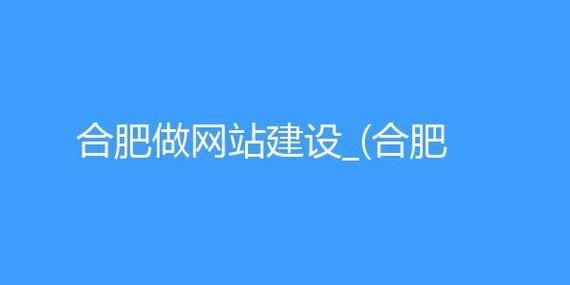 合肥做网站建设_(合肥